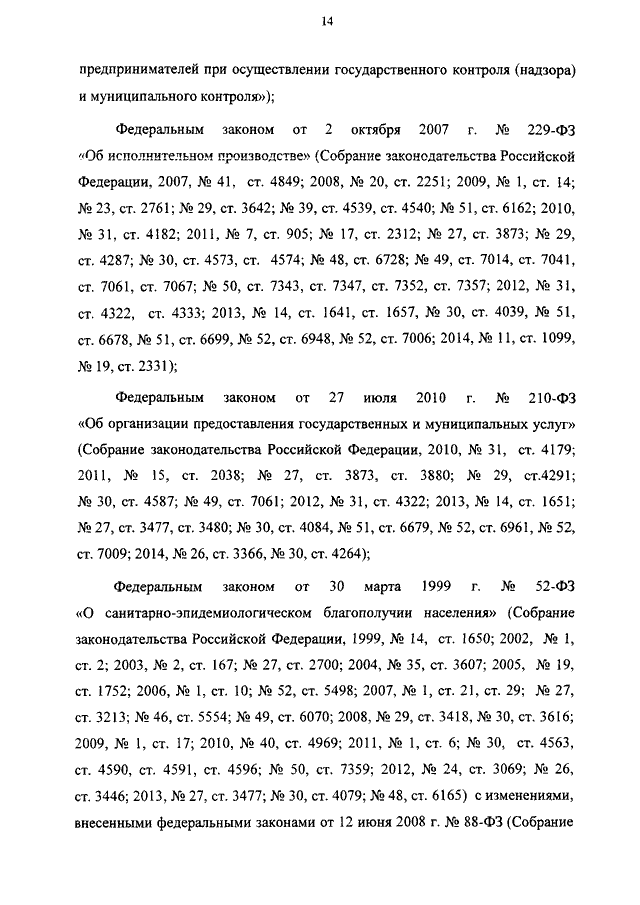 14

предпринимателей при осуществлении государственного контроля (надзора) и муниципального контроля»);

Федеральным законом от 2 октября 2007 г. № 229-ФЗ «Об исполнительном производстве» (Собрание законодательства Российской Федерации, 2007, № 41, ст. 4849; 2008, № 20, ст. 2251; 2009, № 1, ст. 14; № 23, ст. 2761; № 29, ст. 3642; № 39, ст. 4539, ст. 4540; № 51, ст. 6162; 2010, № 31, ст. 4182; 2011, № 7, ст. 905; № 17, ст. 2312; № 27, ст. 3873; № 29, ст. 4287; № 30, ст. 4573, ст. 4574; № 48, ст. 6728; № 49, ст. 7014, ст. 7041, ст. 7061, ст. 7067; № 50, ст. 7343, ст. 7347, ст. 7352, ст. 7357; 2012, № 31, ст. 4322, ст. 4333; 2013, № 14, ст. 1641, ст. 1657, № 30, ст. 4039, № 51, ст. 6678, № 51, ст. 6699, № 52, ст. 6948, № 52, ст. 7006; 2014, № 11, ст. 1099, № 19, ст. 2331);

Федеральным законом от 27 июля 2010 г. № 210-ФЗ «Об организации предоставления государственных и муниципальных услуг» (Собрание законодательства Российской Федерации, 2010, № 31, ст. 4179; 2011, № 15, ст. 2038; № 27, ст. 3873, ст. 3880; № 29, ст.4291; № 30, ст. 4587; № 49, ст. 7061; 2012, № 31, ст. 4322; 2013, № 14, ст. 1651; № 27, ст. 3477, ст. 3480; № 30, ст. 4084, № 51, ст. 6679, № 52, ст. 6961, № 52, ст. 7009; 2014, № 26, ст. 3366, № 30, ст. 4264);

Федеральным законом от 30 марта 1999 г. № 52-ФЗ «О санитарно-эпидемиологическом благополучии населения» (Собрание законодательства Российской Федерации, 1999, № 14, ст. 1650; 2002, № 1, ст. 2; 2003, № 2, ст. 167; № 27, ст. 2700; 2004, № 35, ст. 3607; 2005, № 19, ст. 1752; 2006, № 1, ст. 10; № 52, ст. 5498; 2007, № 1, ст. 21, ст. 29; № 27, ст. 3213; № 46, ст. 5554; № 49, ст. 6070; 2008, № 29, ст. 3418, № 30, ст. 3616; 2009, № 1, ст. 17; 2010, № 40, ст. 4969; 2011, № 1, ст. 6; № 30, ст. 4563, ст. 4590, ст. 4591, ст. 4596; № 50, ст. 7359; 2012, № 24, ст. 3069; № 26, ст. 3446; 2013, № 27, ст. 3477; № 30, ст. 4079; № 48, ст. 6165) с изменениями, внесенными федеральными законами от 12 июня 2008 г. № 88-ФЗ (Собрание